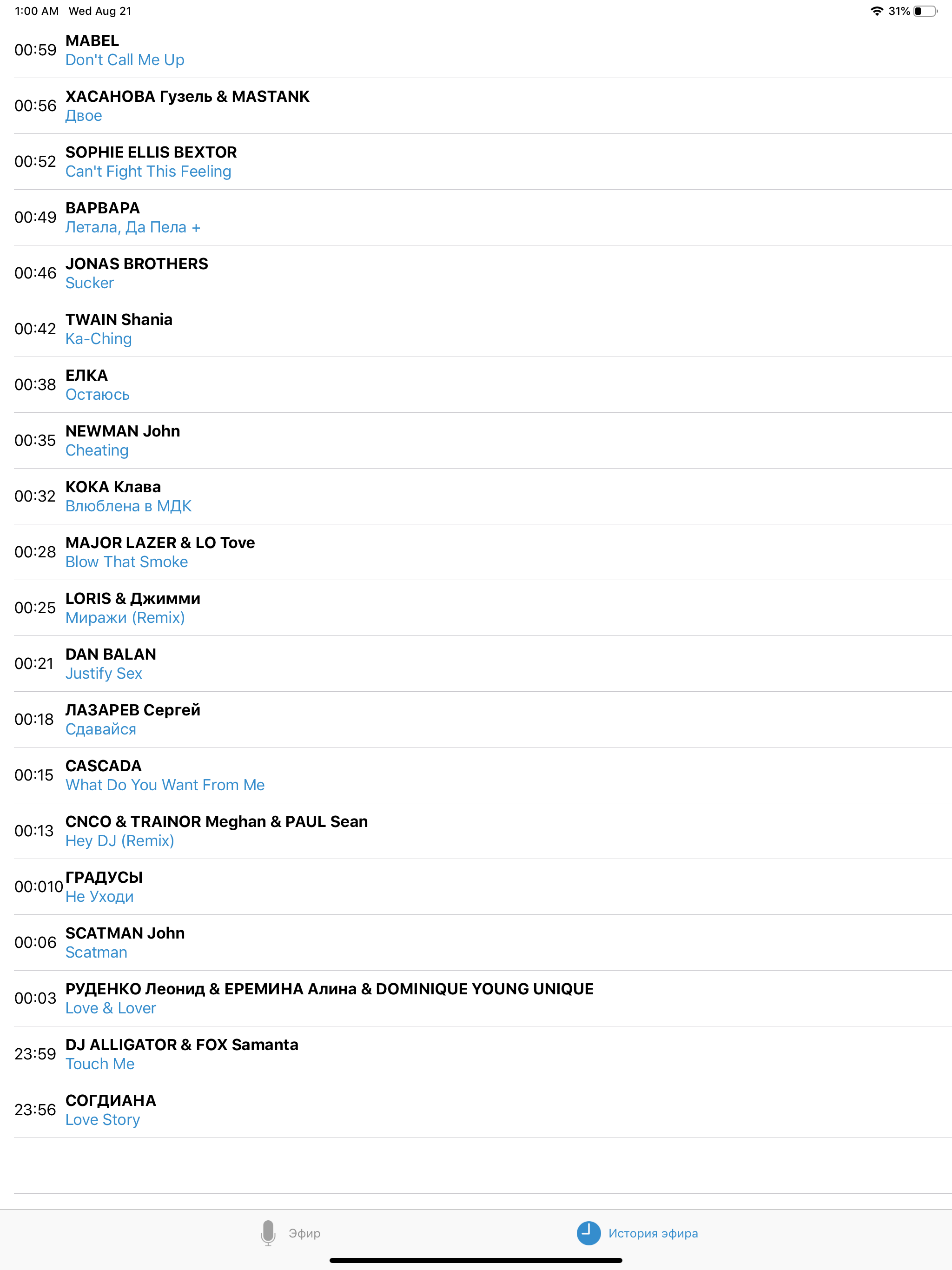 1:00 AM Wed Aug 21
31%

00:59 MABEL
Don't Call Me Up

00:56 ХАСАНОВА Гузель & MASTANK
Двое

00:52 SOPHIE ELLIS BEXTOR
Can't Fight This Feeling

00:49 ВАРВАРА
Летала, Да Пела +

00:46 JONAS BROTHERS
Sucker

00:42 TWAIN Shania
Ka-Ching

00:38 ЕЛКА
Остаюсь

00:35 NEWMAN John
Cheating

00:32 КОКА Клава
Влюблена в МДК

00:28 MAJOR LAZER & LO Tove
Blow That Smoke

00:25 LORIS & Джимми
Миражи (Remix)

00:21 DAN BALAN
Justify Sex

00:18 ЛАЗАРЕВ Сергей
Сдавайся

00:15 CASCADA
What Do You Want From Me

00:13 CNCO & TRAINOR Meghan & PAUL Sean
Hey DJ (Remix)

00:010 ГРАДУСЫ
Не Уходи

00:06 SCATMAN John
Scatman

00:03 РУДЕНКО Леонид & ЕРЕМИНА Алина & DOMINIQUE YOUNG UNIQUE
Love & Lover

23:59 DJ ALLIGATOR & FOX Samanta
Touch Me

23:56 СОГДИАНА
Love Story

Эфир
История эфира